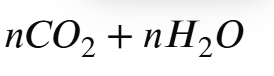 $nCO_2 + nH_2O$